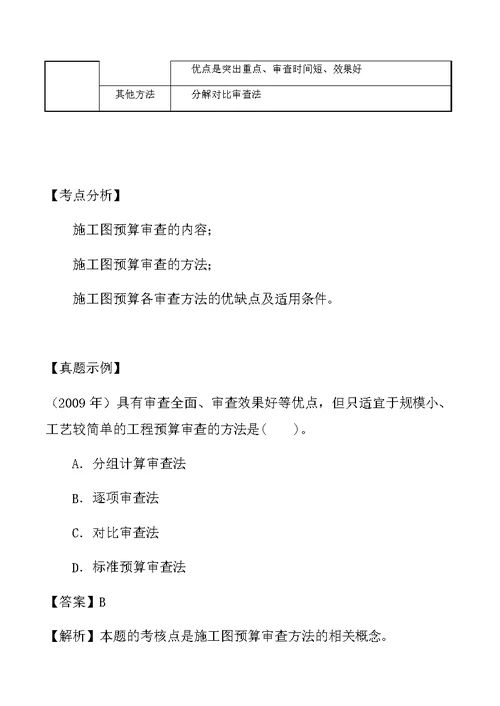 | | | 优点是突出重点、审查时间短、效果好 |
|---|---|---|
| | 其他方法 | 分解对比审查法 |

【考点分析】

施工图预算审查的内容；

施工图预算审查的方法；

施工图预算各审查方法的优缺点及适用条件。

【真题示例】

（2009 年）具有审查全面、审查效果好等优点，但只适宜于规模小、工艺较简单的工程预算审查的方法是（　　）。

A. 分组计算审查法

B. 逐项审查法

C. 对比审查法

D. 标准预算审查法

【答案】B

【解析】本题的考核点是施工图预算审查方法的相关概念。